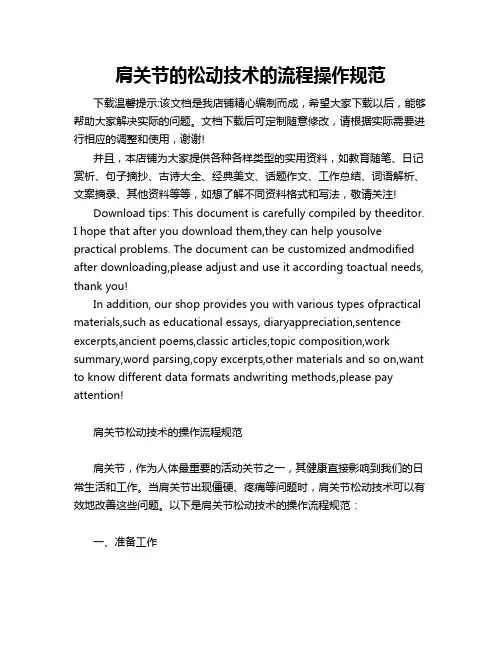 肩关节的松动技术的流程操作规范

下载温馨提示:该文档是我店铺精心编制而成，希望大家下载以后，能够帮助大家解决实际的问题。文档下载后可定制随意修改，请根据实际需要进行相应的调整和使用，谢谢!

并且，本店铺为大家提供各种各样类型的实用资料，如教育随笔、日记赏析、句子摘抄、古诗大全、经典美文、话题作文、工作总结、词语解析、文案摘录、其他资料等等，如想了解不同资料格式和写法，敬请关注!

Download tips: This document is carefully compiled by theeditor. I hope that after you download them,they can help yousolve practical problems. The document can be customized andmodified after downloading,please adjust and use it according toactual needs, thank you!

In addition, our shop provides you with various types ofpractical materials,such as educational essays, diaryappreciation,sentence excerpts,ancient poems,classic articles,topic composition,work summary,word parsing,copy excerpts,other materials and so on,want to know different data formats andwriting methods,please pay attention!

肩关节松动技术的操作流程规范

肩关节，作为人体最重要的活动关节之一，其健康直接影响到我们的日常生活和工作。当肩关节出现僵硬、疼痛等问题时，肩关节松动技术可以有效地改善这些问题。以下是肩关节松动技术的操作流程规范：

一、准备工作